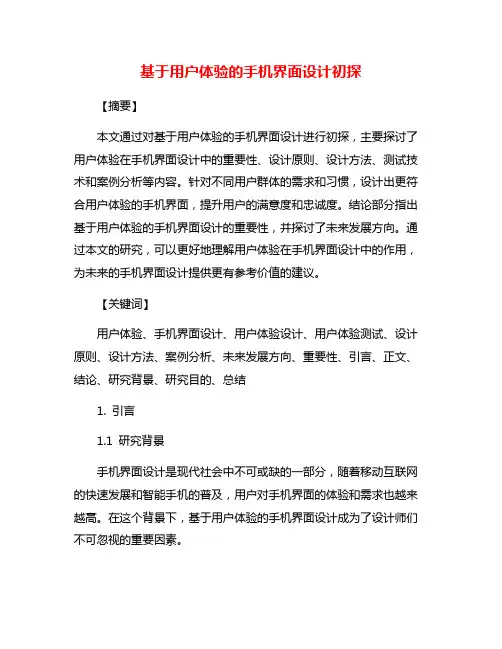 基于用户体验的手机界面设计初探

【摘要】

本文通过对基于用户体验的手机界面设计进行初探，主要探讨了用户体验在手机界面设计中的重要性、设计原则、设计方法、测试技术和案例分析等内容。针对不同用户群体的需求和习惯，设计出更符合用户体验的手机界面，提升用户的满意度和忠诚度。结论部分指出基于用户体验的手机界面设计的重要性，并探讨了未来发展方向。通过本文的研究，可以更好地理解用户体验在手机界面设计中的作用，为未来的手机界面设计提供更有参考价值的建议。

【关键词】

用户体验、手机界面设计、用户体验设计、用户体验测试、设计原则、设计方法、案例分析、未来发展方向、重要性、引言、正文、结论、研究背景、研究目的、总结

1. 引言

1.1 研究背景

手机界面设计是现代社会中不可或缺的一部分，随着移动互联网的快速发展和智能手机的普及，用户对手机界面的体验和需求也越来越高。在这个背景下，基于用户体验的手机界面设计成为了设计师们不可忽视的重要因素。